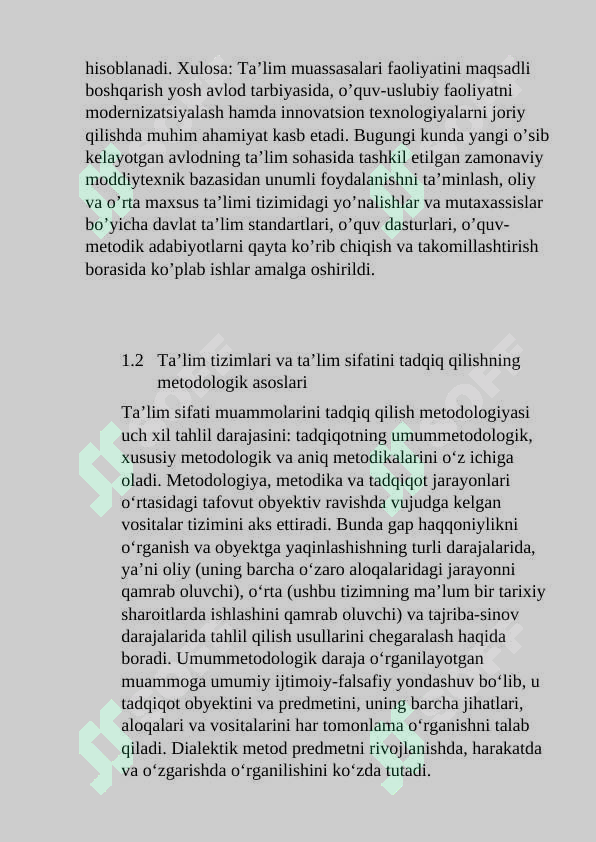 hisoblanadi. Xulosa: Ta’lim muassasalari faoliyatini maqsadli boshqarish yosh avlod tarbiyasida, o’quv-uslubiy faoliyatni modernizatsiyalash hamda innovatsion texnologiyalarni joriy qilishda muhim ahamiyat kasb etadi. Bugungi kunda yangi o’sib kelayotgan avlodning ta’lim sohasida tashkil etilgan zamonaviy moddiytexnik bazasidan unumli foydalanishni ta’minlash, oliy va o’rta maxsus ta’limi tizimidagi yo’nalishlar va mutaxassislar bo’yicha davlat ta’lim standartlari, o’quv dasturlari, o’quv-metodik adabiyotlarni qayta ko’rib chiqish va takomillashtirish borasida ko’plab ishlar amalga oshirildi.

1.2 Ta’lim tizimlari va ta’lim sifatini tadqiq qilishning metodologik asoslari

Ta’lim sifati muammolarini tadqiq qilish metodologiyasi uch xil tahlil darajasini: tadqiqotning umummetodologik, xususiy metodologik va aniq metodikalarini o‘z ichiga oladi. Metodologiya, metodika va tadqiqot jarayonlari o‘rtasidagi tafovut obyektiv ravishda vujudga kelgan vositalar tizimini aks ettiradi. Bunda gap haqqoniylikni o‘rganish va obyektga yaqinlashishning turli darajalarida, ya’ni oliy (uning barcha o‘zaro aloqalaridagi jarayonni qamrab oluvchi), o‘rta (ushbu tizimning ma’lum bir tarixiy sharoitlarda ishlashini qamrab oluvchi) va tajriba-sinov darajalarida tahlil qilish usullarini chegaralash haqida boradi. Umummetodologik daraja o‘rganilayotgan muammoga umumiy ijtimoiy-falsafiy yondashuv bo‘lib, u tadqiqot obyektini va predmetini, uning barcha jihatlari, aloqalari va vositalarini har tomonlama o‘rganishni talab qiladi. Dialektik metod predmetni rivojlanishda, harakatda va o‘zgarishda o‘rganilishini ko‘zda tutadi.